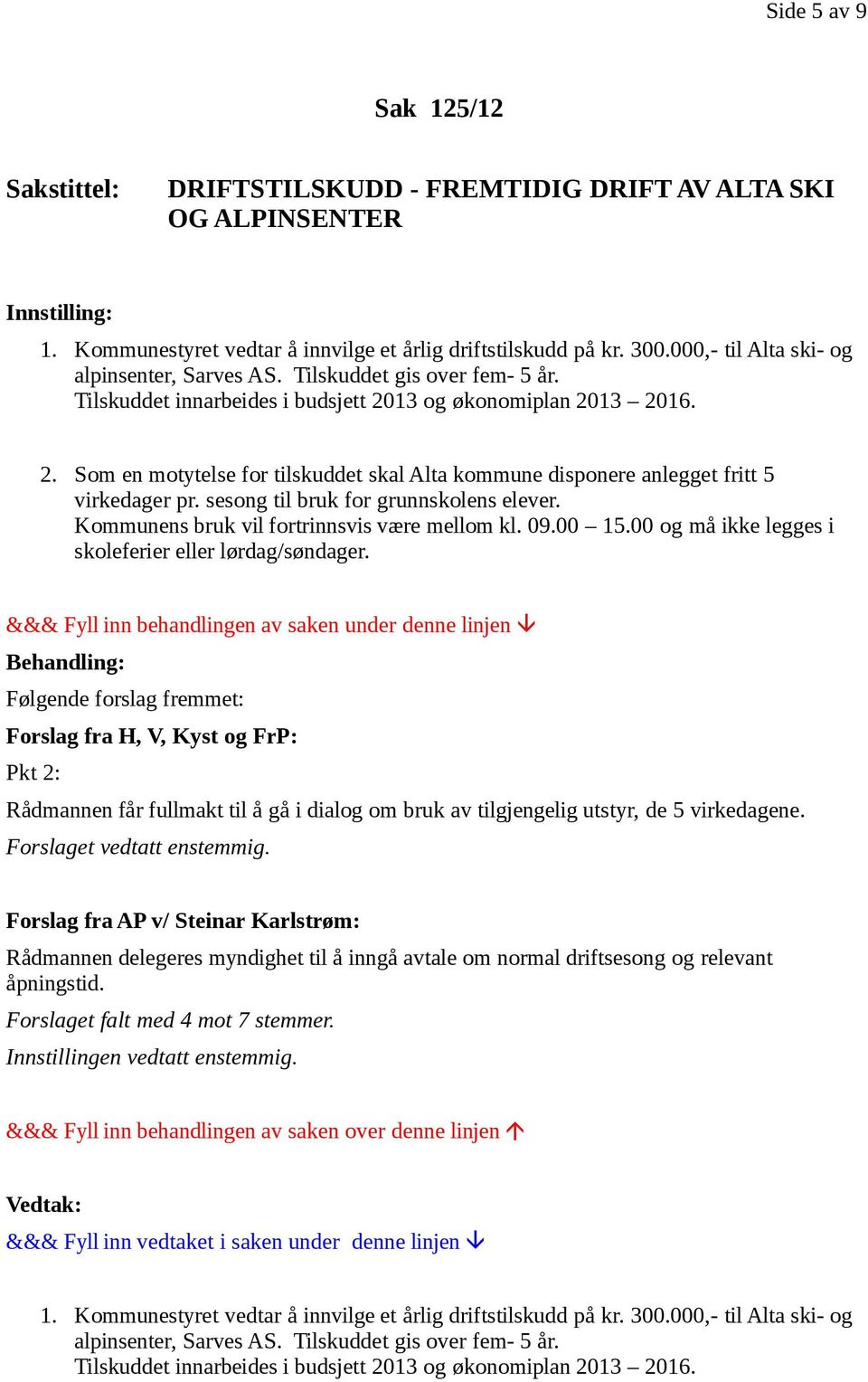 Side 5 av 9

Sak 125/12

Sakstittel: DRIFTSTILSKUDD - FREMTIDIG DRIFT AV ALTA SKI OG ALPINSENTER

Innstilling:

1. Kommunestyret vedtar å innvilge et årlig driftstilskudd på kr. 300.000,- til Alta ski- og alpinsenter, Sarves AS. Tilskuddet gis over fem- 5 år.
Tilskuddet innarbeides i budsjett 2013 og økonomiplan 2013 – 2016.

2. Som en motytelse for tilskuddet skal Alta kommune disponere anlegget fritt 5 virkedager pr. sesong til bruk for grunnskolens elever.
Kommunens bruk vil fortrinnsvis være mellom kl. 09.00 – 15.00 og må ikke legges i skoleferier eller lørdag/søndager.

&&& Fyll inn behandlingen av saken under denne linjen ↓

Behandling:

Følgende forslag fremmet:

Forslag fra H, V, Kyst og FrP:

Pkt 2:

Rådmannen får fullmakt til å gå i dialog om bruk av tilgjengelig utstyr, de 5 virkedagene.

Forslaget vedtatt enstemmig.

Forslag fra AP v/ Steinar Karlstrøm:

Rådmannen delegeres myndighet til å inngå avtale om normal driftsesong og relevant åpningstid.

Forslaget falt med 4 mot 7 stemmer.

Innstillingen vedtatt enstemmig.

&&& Fyll inn behandlingen av saken over denne linjen ↑

Vedtak:

&&& Fyll inn vedtaket i saken under denne linjen ↓

1. Kommunestyret vedtar å innvilge et årlig driftstilskudd på kr. 300.000,- til Alta ski- og alpinsenter, Sarves AS. Tilskuddet gis over fem- 5 år.
Tilskuddet innarbeides i budsjett 2013 og økonomiplan 2013 – 2016.